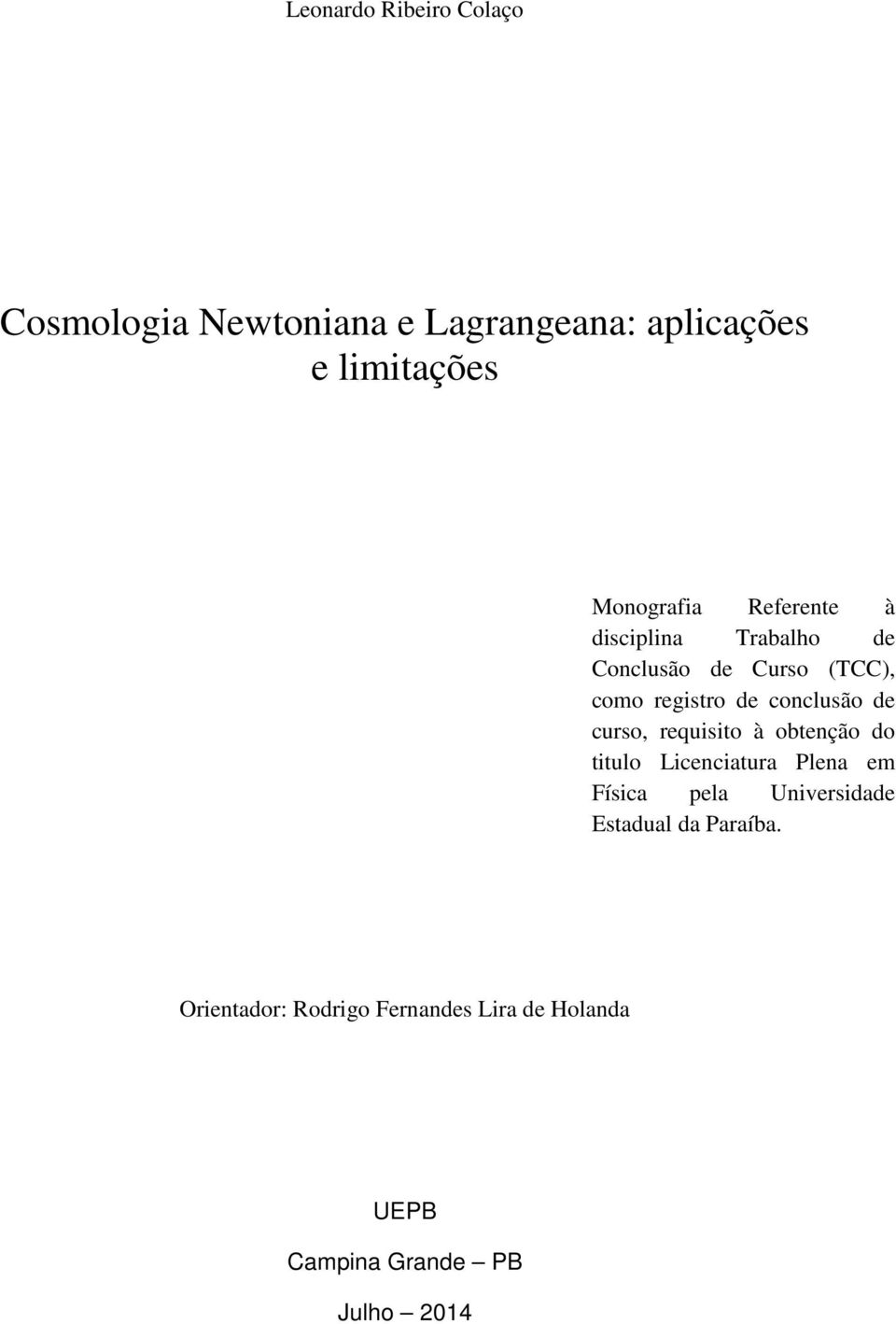 Leonardo Ribeiro Colaço

Cosmologia Newtoniana e Lagrangeana: aplicações e limitações

Monografia Referente à disciplina Trabalho de Conclusão de Curso (TCC), como registro de conclusão de curso, requisito à obtenção do titulo Licenciatura Plena em Física pela Universidade Estadual da Paraíba.

Orientador: Rodrigo Fernandes Lira de Holanda

UEPB

Campina Grande – PB

Julho – 2014